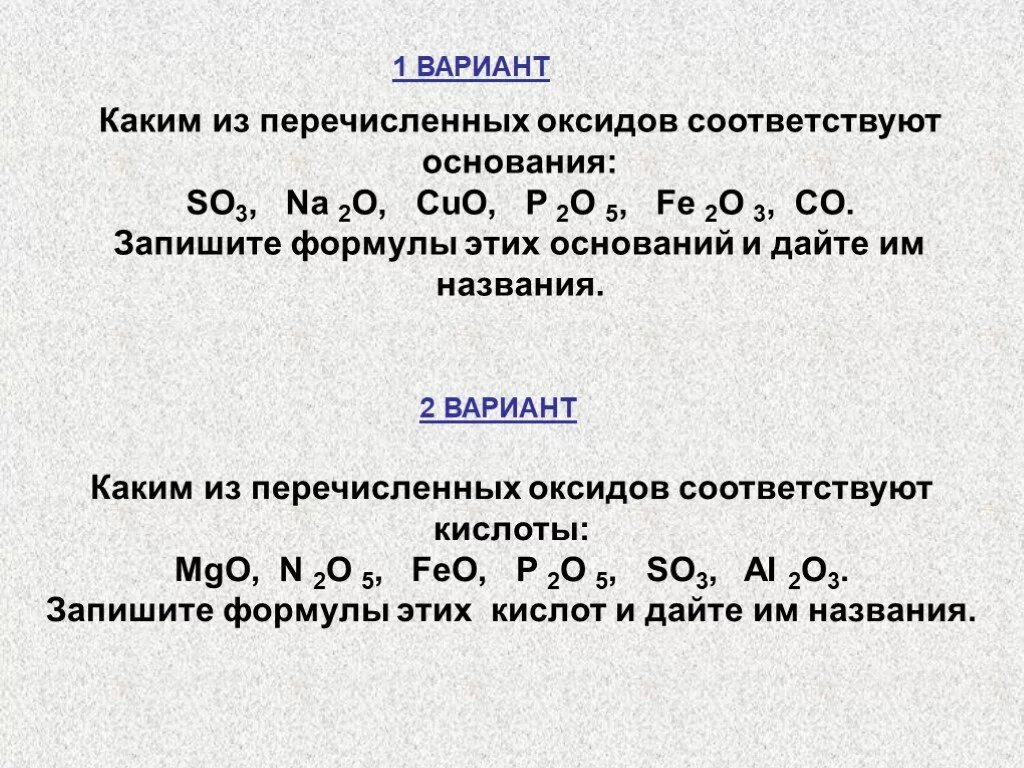 1 ВАРИАНТ

Каким из перечисленных оксидов соответствуют основания:
$SO_3$, $Na_2O$, $CuO$, $P_2O_5$, $Fe_2O_3$, $CO$.
Запишите формулы этих оснований и дайте им названия.

2 ВАРИАНТ

Каким из перечисленных оксидов соответствуют кислоты:
$MgO$, $N_2O_5$, $FeO$, $P_2O_5$, $SO_3$, $Al_2O_3$.
Запишите формулы этих кислот и дайте им названия.